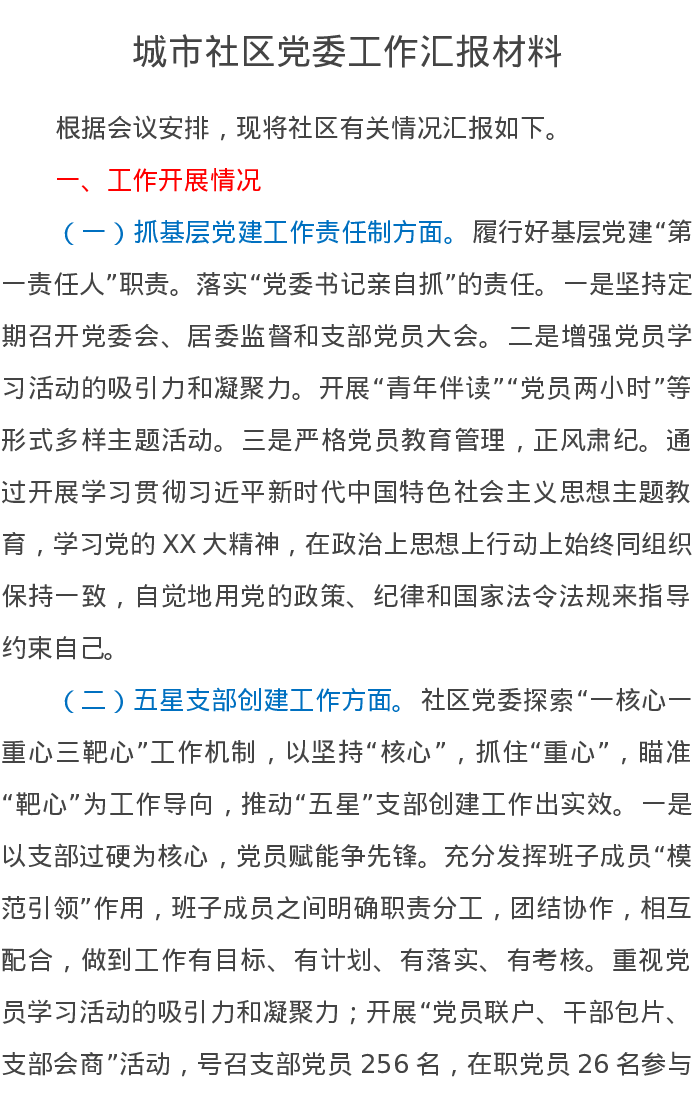 城市社区党委工作汇报材料

根据会议安排，现将社区有关情况汇报如下。

一、工作开展情况

（一）抓基层党建工作责任制方面。履行好基层党建“第一责任人”职责。落实“党委书记亲自抓”的责任。一是坚持定期召开党委会、居委监督和支部党员大会。二是增强党员学习活动的吸引力和凝聚力。开展“青年伴读”“党员两小时”等形式多样主题活动。三是严格党员教育管理，正风肃纪。通过开展学习贯彻习近平新时代中国特色社会主义思想主题教育，学习党的XX大精神，在政治上思想上行动上始终同组织保持一致，自觉地用党的政策、纪律和国家法令法规来指导约束自己。

（二）五星支部创建工作方面。社区党委探索“一核心一重心三靶心”工作机制，以坚持“核心”，抓住“重心”，瞄准“靶心”为工作导向，推动“五星”支部创建工作出实效。一是以支部过硬为核心，党员赋能争先锋。充分发挥班子成员“模范引领”作用，班子成员之间明确职责分工，团结协作，相互配合，做到工作有目标、有计划、有落实、有考核。重视党员学习活动的吸引力和凝聚力；开展“党员联户、干部包片、支部会商”活动，号召支部党员256名，在职党员26名参与